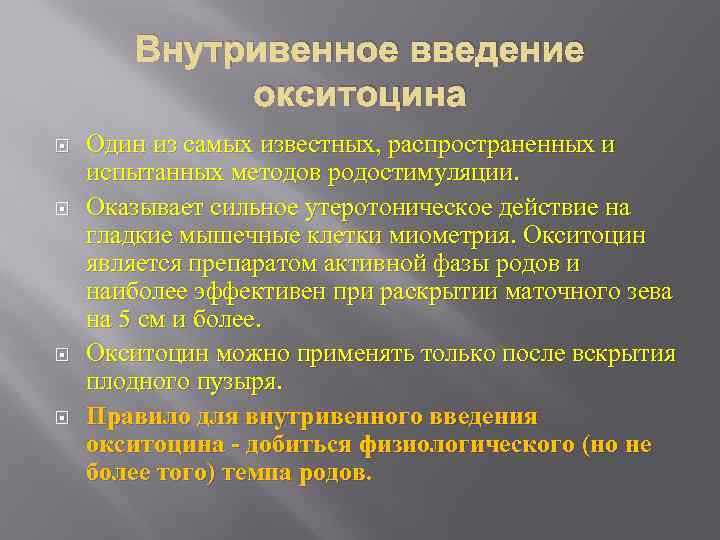 Внутривенное введение окситоцина

Один из самых известных, распространенных и испытанных методов родостимуляции.

Оказывает сильное утеротоническое действие на гладкие мышечные клетки миометрия. Окситоцин является препаратом активной фазы родов и наиболее эффективен при раскрытии маточного зева на 5 см и более.

Окситоцин можно применять только после вскрытия плодного пузыря.

Правило для внутривенного введения окситоцина - добиться физиологического (но не более того) темпа родов.